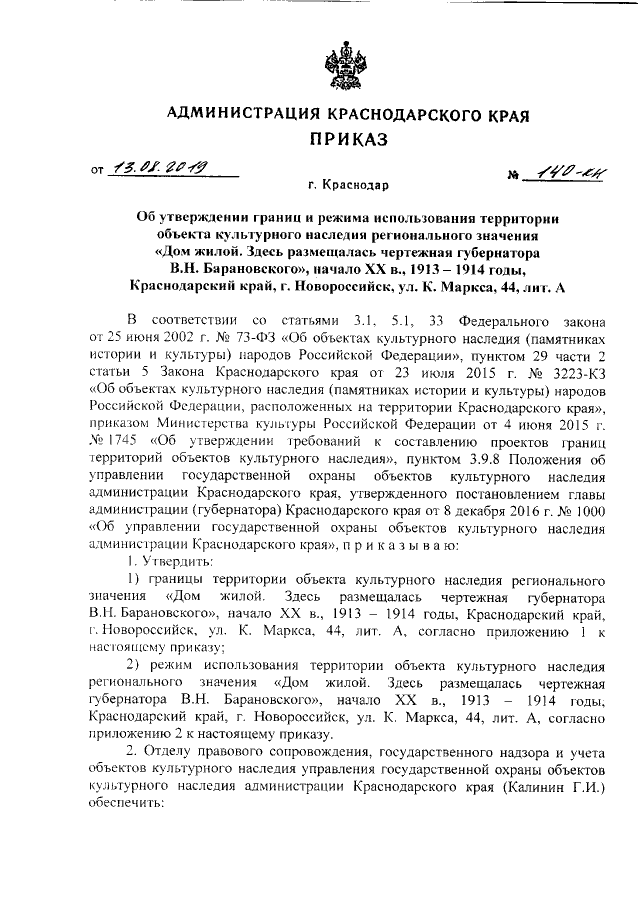 АДМИНИСТРАЦИЯ КРАСНОДАРСКОГО КРАЯ
ПРИКАЗ

от 13.08.2019 № 140-кн

г. Краснодар

Об утверждении границ и режима использования территории объекта культурного наследия регионального значения «Дом жилой. Здесь размещалась чертежная губернатора В.Н. Барановского», начало XX в., 1913 – 1914 годы, Краснодарский край, г. Новороссийск, ул. К. Маркса, 44, лит. А

В соответствии со статьями 3.1, 5.1, 33 Федерального закона от 25 июня 2002 г. № 73-ФЗ «Об объектах культурного наследия (памятниках истории и культуры) народов Российской Федерации», пунктом 29 части 2 статьи 5 Закона Краснодарского края от 23 июля 2015 г. № 3223-КЗ «Об объектах культурного наследия (памятниках истории и культуры) народов Российской Федерации, расположенных на территории Краснодарского края», приказом Министерства культуры Российской Федерации от 4 июня 2015 г. № 1745 «Об утверждении требований к составлению проектов границ территорий объектов культурного наследия», пунктом 3.9.8 Положения об управлении государственной охраны объектов культурного наследия администрации Краснодарского края, утвержденного постановлением главы администрации (губернатора) Краснодарского края от 8 декабря 2016 г. № 1000 «Об управлении государственной охраны объектов культурного наследия администрации Краснодарского края», п р и к а з ы в а ю:

1. Утвердить:

1) границы территории объекта культурного наследия регионального значения «Дом жилой. Здесь размещалась чертежная губернатора В.Н. Барановского», начало XX в., 1913 – 1914 годы, Краснодарский край, г. Новороссийск, ул. К. Маркса, 44, лит. А, согласно приложению 1 к настоящему приказу;

2) режим использования территории объекта культурного наследия регионального значения «Дом жилой. Здесь размещалась чертежная губернатора В.Н. Барановского», начало XX в., 1913 – 1914 годы, Краснодарский край, г. Новороссийск, ул. К. Маркса, 44, лит. А, согласно приложению 2 к настоящему приказу.

2. Отделу правового сопровождения, государственного надзора и учета объектов культурного наследия управления государственной охраны объектов культурного наследия администрации Краснодарского края (Калинин Г.И.) обеспечить: